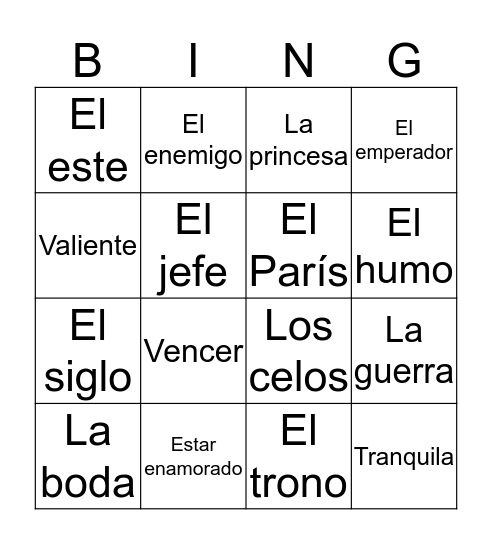 | B | I | N | G |
|---|---|---|---|
| El este | El enemigo | La princesa | El emperador |
| Valiente | El jefe | El París | El humo |
| El siglo | Vencer | Los celos | La guerra |
| La boda | Estar enamorado | El trono | Tranquila |